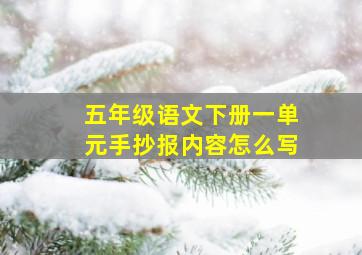 五年级语文下册一单元手抄报内容怎么写